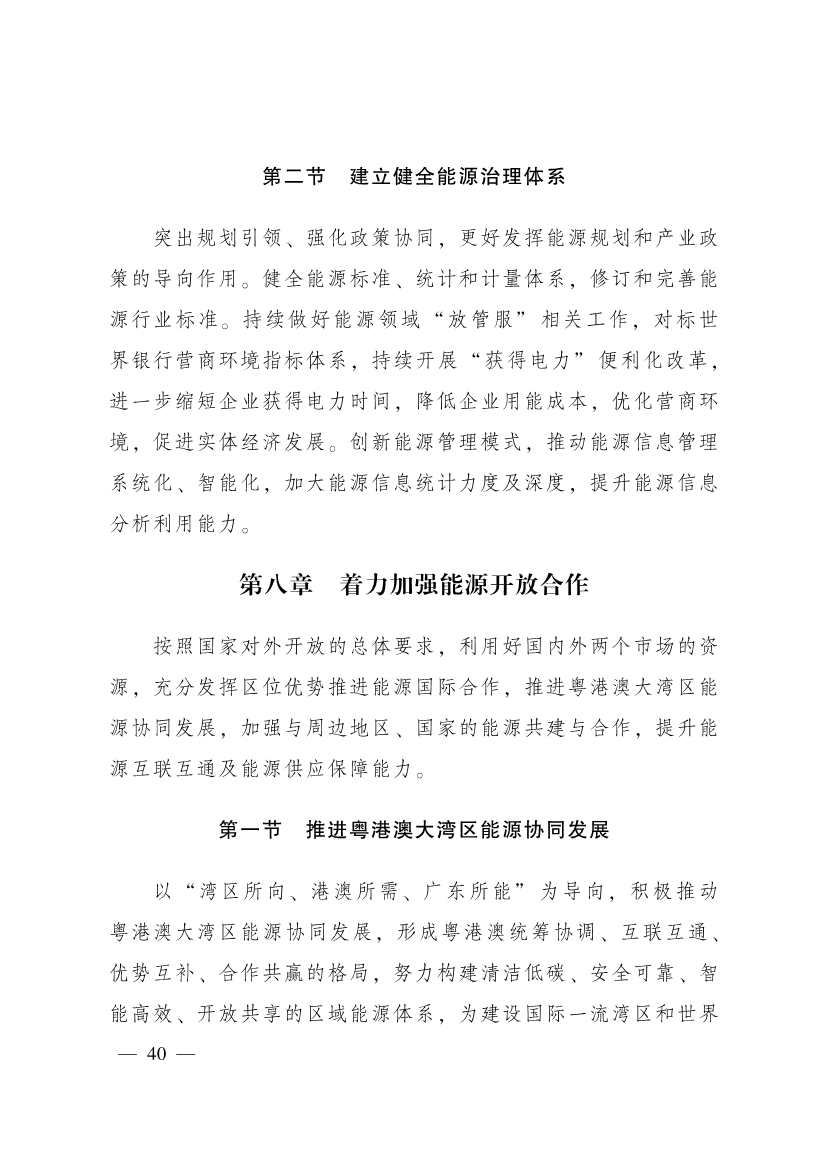 第二节　建立健全能源治理体系

突出规划引领、强化政策协同，更好发挥能源规划和产业政策的导向作用。健全能源标准、统计和计量体系，修订和完善能源行业标准。持续做好能源领域“放管服”相关工作，对标世界银行营商环境指标体系，持续开展“获得电力”便利化改革，进一步缩短企业获得电力时间，降低企业用能成本，优化营商环境，促进实体经济发展。创新能源管理模式，推动能源信息管理系统化、智能化，加大能源信息统计力度及深度，提升能源信息分析利用能力。

第八章　着力加强能源开放合作

按照国家对外开放的总体要求，利用好国内外两个市场的资源，充分发挥区位优势推进能源国际合作，推进粤港澳大湾区能源协同发展，加强与周边地区、国家的能源共建与合作，提升能源互联互通及能源供应保障能力。

第一节　推进粤港澳大湾区能源协同发展

以“湾区所向、港澳所需、广东所能”为导向，积极推动粤港澳大湾区能源协同发展，形成粤港澳统筹协调、互联互通、优势互补、合作共赢的格局，努力构建清洁低碳、安全可靠、智能高效、开放共享的区域能源体系，为建设国际一流湾区和世界

— 40 —